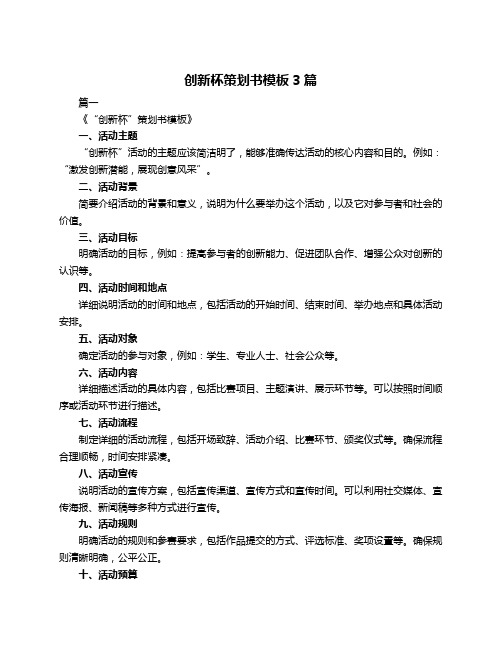 创新杯策划书模板 3 篇

篇一

《“创新杯”策划书模板》

一、活动主题

“创新杯”活动的主题应该简洁明了，能够准确传达活动的核心内容和目的。例如：“激发创新潜能，展现创意风采”。

二、活动背景

简要介绍活动的背景和意义，说明为什么要举办这个活动，以及它对参与者和社会的价值。

三、活动目标

明确活动的目标，例如：提高参与者的创新能力、促进团队合作、增强公众对创新的认识等。

四、活动时间和地点

详细说明活动的时间和地点，包括活动的开始时间、结束时间、举办地点和具体活动安排。

五、活动对象

确定活动的参与对象，例如：学生、专业人士、社会公众等。

六、活动内容

详细描述活动的具体内容，包括比赛项目、主题演讲、展示环节等。可以按照时间顺序或活动环节进行描述。

七、活动流程

制定详细的活动流程，包括开场致辞、活动介绍、比赛环节、颁奖仪式等。确保流程合理顺畅，时间安排紧凑。

八、活动宣传

说明活动的宣传方案，包括宣传渠道、宣传方式和宣传时间。可以利用社交媒体、宣传海报、新闻稿等多种方式进行宣传。

九、活动规则

明确活动的规则和参赛要求，包括作品提交的方式、评选标准、奖项设置等。确保规则清晰明确，公平公正。

十、活动预算